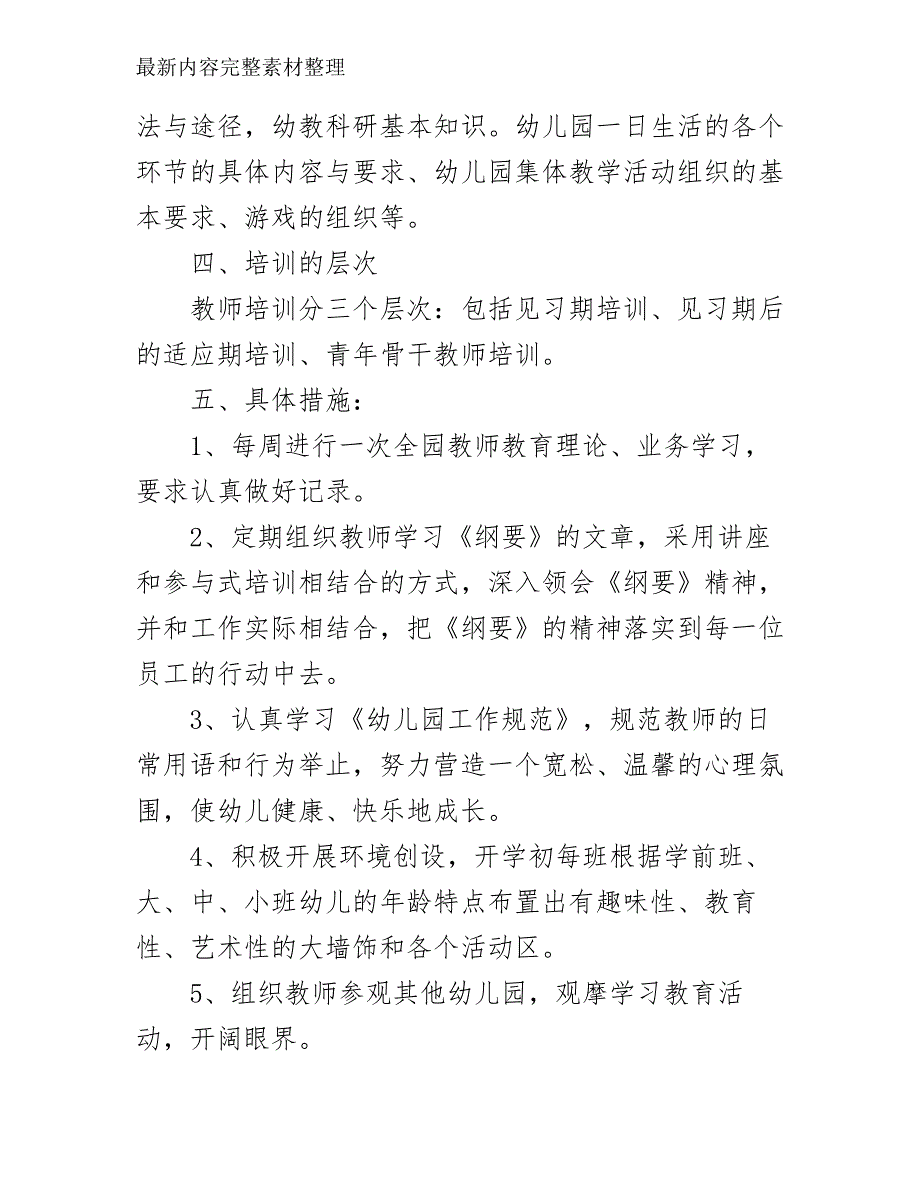 最新内容完整素材整理

法与途径，幼教科研基本知识。幼儿园一日生活的各个环节的具体内容与要求、幼儿园集体教学活动组织的基本要求、游戏的组织等。

四、培训的层次

教师培训分三个层次：包括见习期培训、见习期后的适应期培训、青年骨干教师培训。

五、具体措施：

1、每周进行一次全园教师教育理论、业务学习，要求认真做好记录。

2、定期组织教师学习《纲要》的文章，采用讲座和参与式培训相结合的方式，深入领会《纲要》精神，并和工作实际相结合，把《纲要》的精神落实到每一位员工的行动中去。

3、认真学习《幼儿园工作规范》，规范教师的日常用语和行为举止，努力营造一个宽松、温馨的心理氛围，使幼儿健康、快乐地成长。

4、积极开展环境创设，开学初每班根据学前班、大、中、小班幼儿的年龄特点布置出有趣味性、教育性、艺术性的大墙饰和各个活动区。

5、组织教师参观其他幼儿园，观摩学习教育活动，开阔眼界。